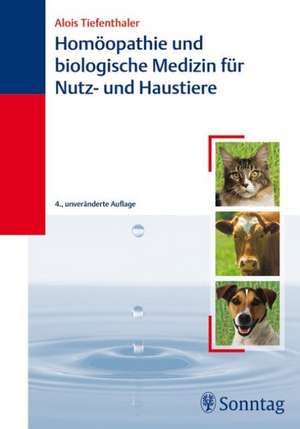 Alois Tiefenthaler

Homöopathie und biologische Medizin für Nutz- und Haustiere

4., unveränderte Auflage

Sonntag